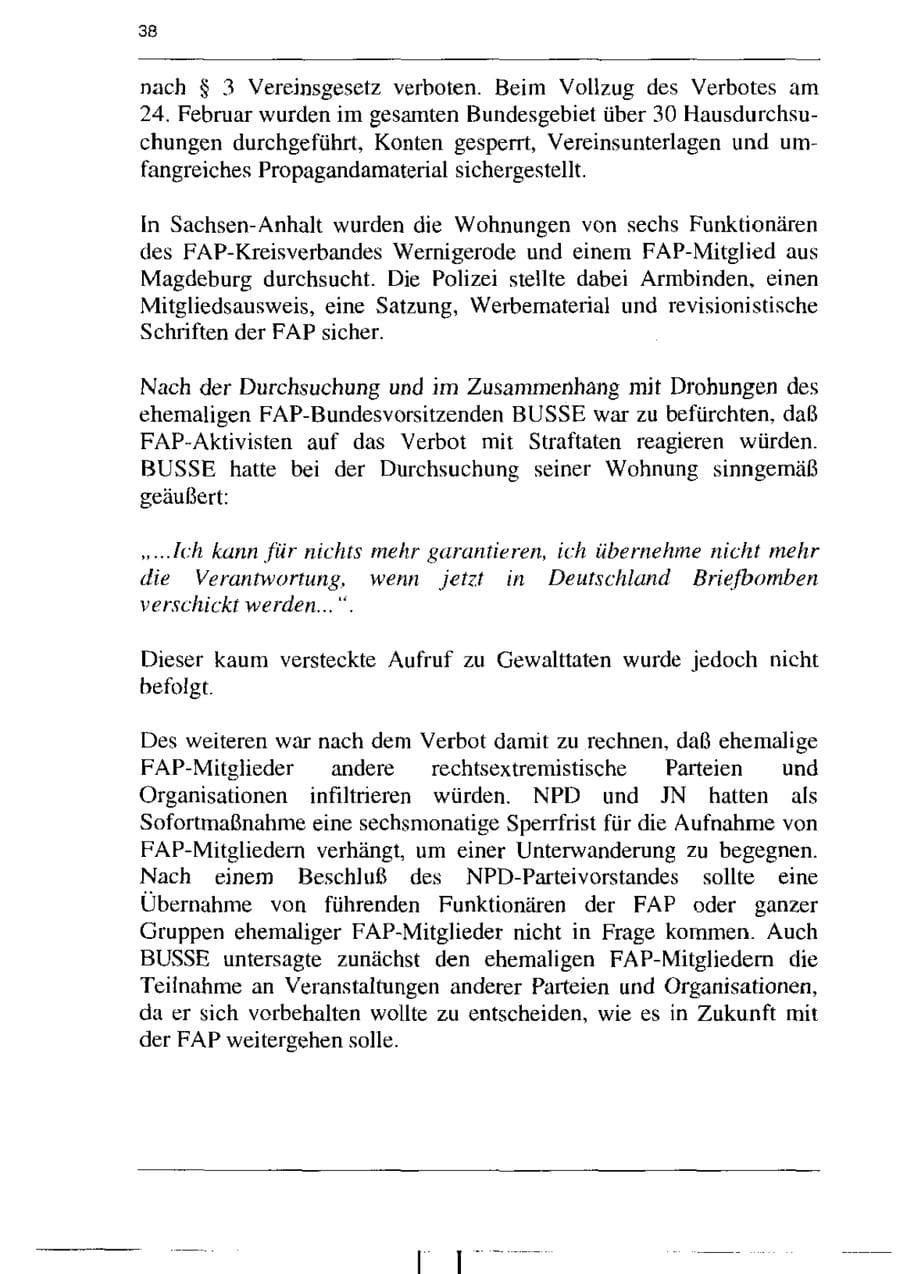 38

nach § 3 Vereinsgesetz verboten. Beim Vollzug des Verbotes am 24. Februar wurden im gesamten Bundesgebiet über 30 Hausdurchsuchungen durchgeführt, Konten gesperrt, Vereinsunterlagen und umfangreiches Propagandamaterial sichergestellt.

In Sachsen-Anhalt wurden die Wohnungen von sechs Funktionären des FAP-Kreisverbandes Wernigerode und einem FAP-Mitglied aus Magdeburg durchsucht. Die Polizei stellte dabei Armbinden, einen Mitgliedsausweis, eine Satzung, Werbematerial und revisionistische Schriften der FAP sicher.

Nach der Durchsuchung und im Zusammenhang mit Drohungen des ehemaligen FAP-Bundesvorsitzenden BUSSE war zu befürchten, daß FAP-Aktivisten auf das Verbot mit Straftaten reagieren würden. BUSSE hatte bei der Durchsuchung seiner Wohnung sinngemäß geäußert:

„...Ich kann für nichts mehr garantieren, ich übernehme nicht mehr die Verantwortung, wenn jetzt in Deutschland Briefbomben verschickt werden...".

Dieser kaum versteckte Aufruf zu Gewalttaten wurde jedoch nicht befolgt.

Des weiteren war nach dem Verbot damit zu rechnen, daß ehemalige FAP-Mitglieder andere rechtsextremistische Parteien und Organisationen infiltrieren würden. NPD und JN hatten als Sofortmaßnahme eine sechsmonatige Sperrfrist für die Aufnahme von FAP-Mitgliedern verhängt, um einer Unterwanderung zu begegnen. Nach einem Beschluß des NPD-Parteivorstandes sollte eine Übernahme von führenden Funktionären der FAP oder ganzer Gruppen ehemaliger FAP-Mitglieder nicht in Frage kommen. Auch BUSSE untersagte zunächst den ehemaligen FAP-Mitgliedern die Teilnahme an Veranstaltungen anderer Parteien und Organisationen, da er sich vorbehalten wollte zu entscheiden, wie es in Zukunft mit der FAP weitergehen solle.